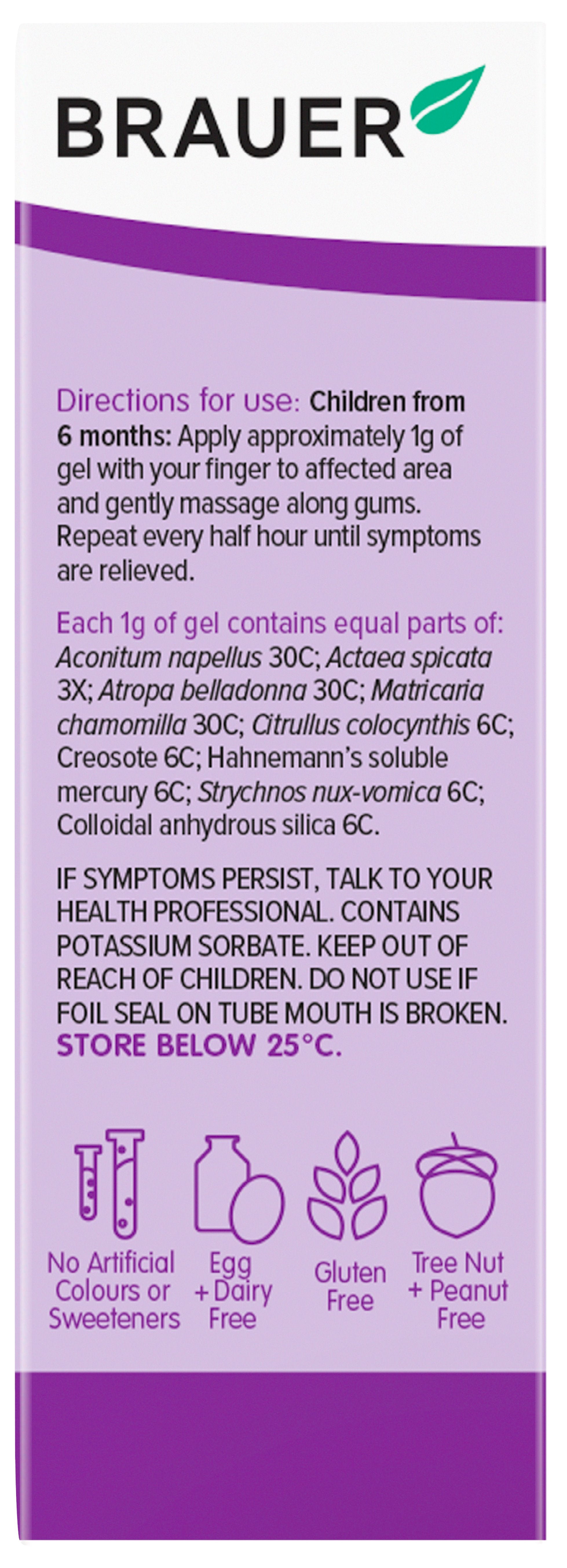 BRAUER

Directions for use: Children from 6 months: Apply approximately 1g of gel with your finger to affected area and gently massage along gums. Repeat every half hour until symptoms are relieved.

Each 1g of gel contains equal parts of: Aconitum napellus 30C; Actaea spicata 3X; Atropa belladonna 30C; Matricaria chamomilla 30C; Citrullus colocynthis 6C; Creosote 6C; Hahnemann's soluble mercury 6C; Strychnos nux-vomica 6C; Colloidal anhydrous silica 6C.

IF SYMPTOMS PERSIST, TALK TO YOUR HEALTH PROFESSIONAL. CONTAINS POTASSIUM SORBATE. KEEP OUT OF REACH OF CHILDREN. DO NOT USE IF FOIL SEAL ON TUBE MOUTH IS BROKEN. STORE BELOW 25°C.

No Artificial Colours or Sweeteners

Egg + Dairy Free

Gluten Free

Tree Nut + Peanut Free